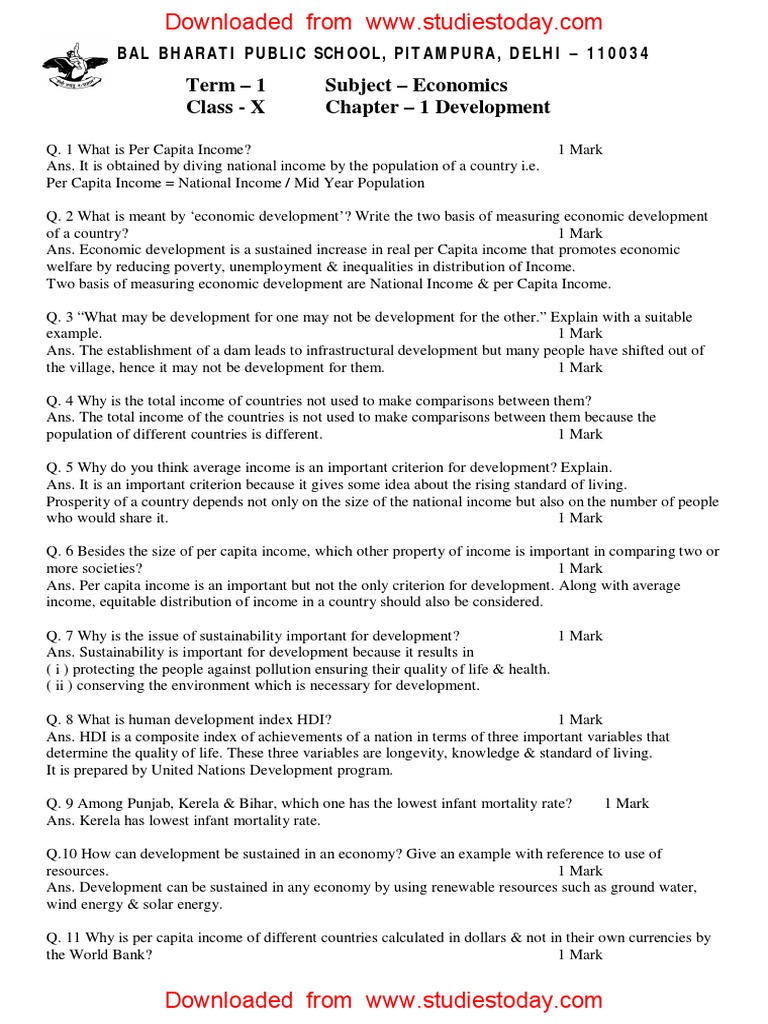 Downloaded from www.studiestoday.com

BAL BHARATI PUBLIC SCHOOL, PITAMPURA, DELHI – 110034

Term – 1 Subject – Economics
Class - X Chapter – 1 Development

Q. 1 What is Per Capita Income? 1 Mark
Ans. It is obtained by diving national income by the population of a country i.e.
Per Capita Income = National Income / Mid Year Population

Q. 2 What is meant by 'economic development'? Write the two basis of measuring economic development of a country? 1 Mark
Ans. Economic development is a sustained increase in real per Capita income that promotes economic welfare by reducing poverty, unemployment & inequalities in distribution of Income.
Two basis of measuring economic development are National Income & per Capita Income.

Q. 3 "What may be development for one may not be development for the other." Explain with a suitable example. 1 Mark
Ans. The establishment of a dam leads to infrastructural development but many people have shifted out of the village, hence it may not be development for them. 1 Mark

Q. 4 Why is the total income of countries not used to make comparisons between them?
Ans. The total income of the countries is not used to make comparisons between them because the population of different countries is different. 1 Mark

Q. 5 Why do you think average income is an important criterion for development? Explain.
Ans. It is an important criterion because it gives some idea about the rising standard of living.
Prosperity of a country depends not only on the size of the national income but also on the number of people who would share it. 1 Mark

Q. 6 Besides the size of per capita income, which other property of income is important in comparing two or more societies? 1 Mark
Ans. Per capita income is an important but not the only criterion for development. Along with average income, equitable distribution of income in a country should also be considered.

Q. 7 Why is the issue of sustainability important for development? 1 Mark
Ans. Sustainability is important for development because it results in
( i ) protecting the people against pollution ensuring their quality of life & health.
( ii ) conserving the environment which is necessary for development.

Q. 8 What is human development index HDI? 1 Mark
Ans. HDI is a composite index of achievements of a nation in terms of three important variables that determine the quality of life. These three variables are longevity, knowledge & standard of living.
It is prepared by United Nations Development program.

Q. 9 Among Punjab, Kerela & Bihar, which one has the lowest infant mortality rate? 1 Mark
Ans. Kerela has lowest infant mortality rate.

Q.10 How can development be sustained in an economy? Give an example with reference to use of resources. 1 Mark
Ans. Development can be sustained in any economy by using renewable resources such as ground water, wind energy & solar energy.

Q. 11 Why is per capita income of different countries calculated in dollars & not in their own currencies by the World Bank? 1 Mark

Downloaded from www.studiestoday.com